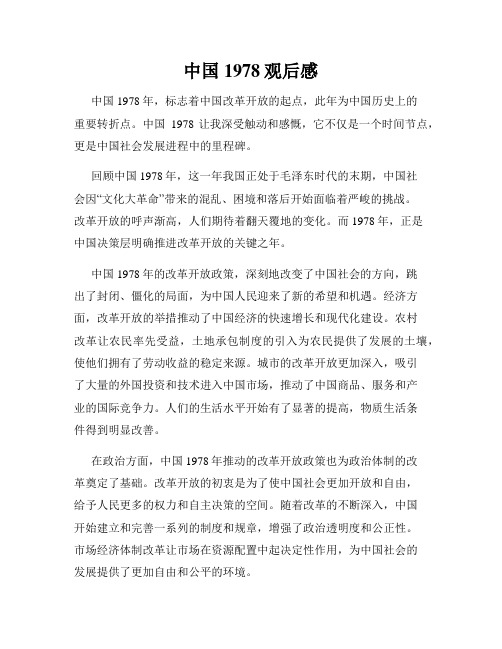 中国 1978 观后感

中国 1978 年，标志着中国改革开放的起点，此年为中国历史上的重要转折点。中国 1978 让我深受触动和感慨，它不仅是一个时间节点，更是中国社会发展进程中的里程碑。

回顾中国 1978 年，这一年我国正处于毛泽东时代的末期，中国社会因“文化大革命”带来的混乱、困境和落后开始面临着严峻的挑战。改革开放的呼声渐高，人们期待着翻天覆地的变化。而 1978 年，正是中国决策层明确推进改革开放的关键之年。

中国 1978 年的改革开放政策，深刻地改变了中国社会的方向，跳出了封闭、僵化的局面，为中国人民迎来了新的希望和机遇。经济方面，改革开放的举措推动了中国经济的快速增长和现代化建设。农村改革让农民率先受益，土地承包制度的引入为农民提供了发展的土壤，使他们拥有了劳动收益的稳定来源。城市的改革开放更加深入，吸引了大量的外国投资和技术进入中国市场，推动了中国商品、服务和产业的国际竞争力。人们的生活水平开始有了显著的提高，物质生活条件得到明显改善。

在政治方面，中国 1978 年推动的改革开放政策也为政治体制的改革奠定了基础。改革开放的初衷是为了使中国社会更加开放和自由，给予人民更多的权力和自主决策的空间。随着改革的不断深入，中国开始建立和完善一系列的制度和规章，增强了政治透明度和公正性。市场经济体制改革让市场在资源配置中起决定性作用，为中国社会的发展提供了更加自由和公平的环境。